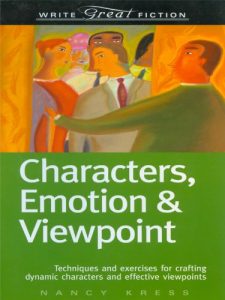 WRITE Great FICTION

Characters, Emotion & Viewpoint

Techniques and exercises for crafting dynamic characters and effective viewpoints

NANCY KRESS